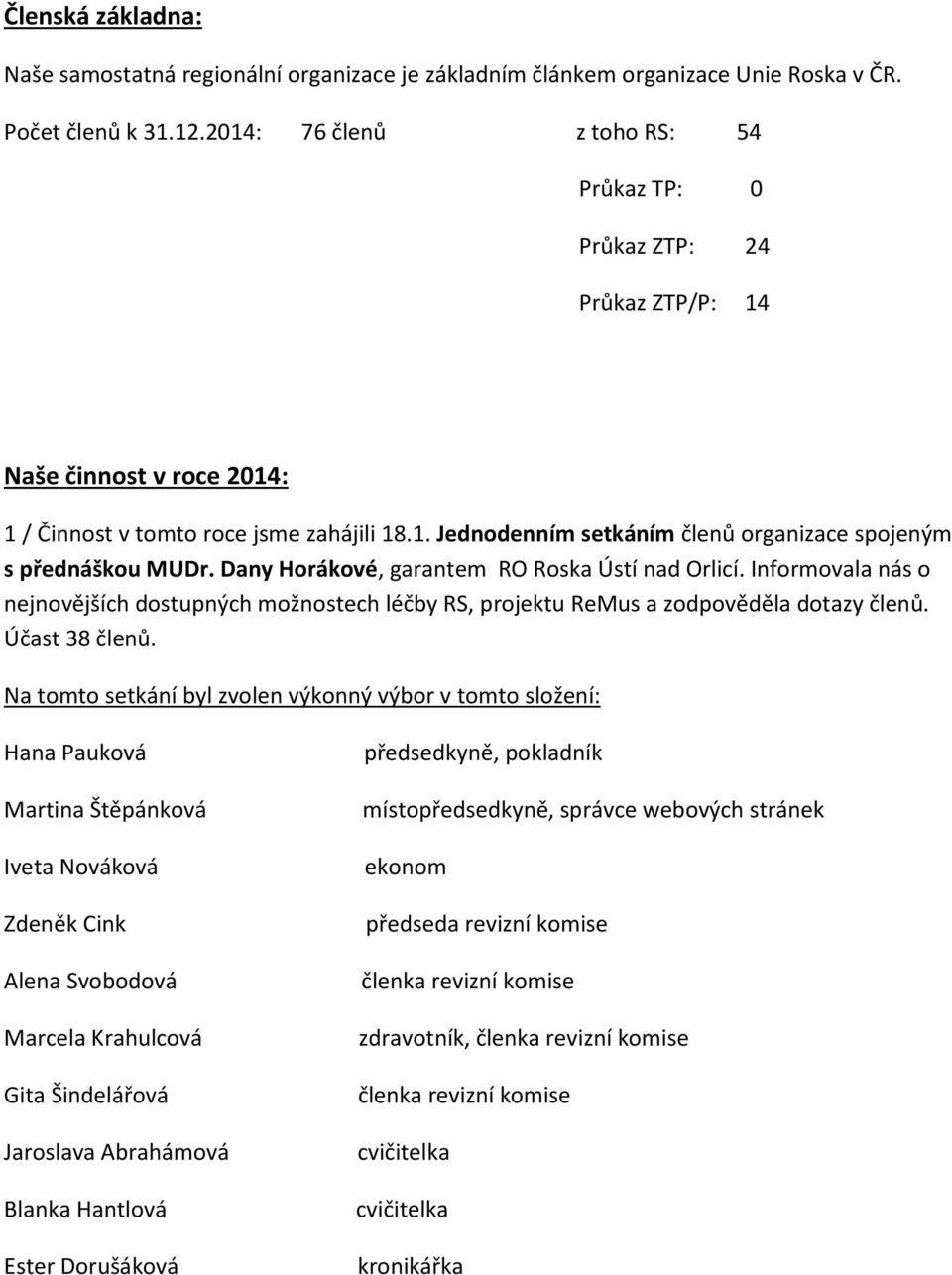 Členská základna:

Naše samostatná regionální organizace je základním článkem organizace Unie Roska v ČR.

Počet členů k 31.12.2014: 76 členů z toho RS: 54

Průkaz TP: 0

Průkaz ZTP: 24

Průkaz ZTP/P: 14

Naše činnost v roce 2014:

1 / Činnost v tomto roce jsme zahájili 18.1. Jednodenním setkáním členů organizace spojeným s přednáškou MUDr. Dany Horákové, garantem RO Roska Ústí nad Orlicí. Informovala nás o nejnovějších dostupných možnostech léčby RS, projektu ReMus a zodpověděla dotazy členů. Účast 38 členů.

Na tomto setkání byl zvolen výkonný výbor v tomto složení:

Hana Pauková předsedkyně, pokladník

Martina Štěpánková místopředsedkyně, správce webových stránek

Iveta Nováková ekonom

Zdeněk Cink předseda revizní komise

Alena Svobodová členka revizní komise

Marcela Krahulcová zdravotník, členka revizní komise

Gita Šindelářová členka revizní komise

Jaroslava Abrahámová cvičitelka

Blanka Hantlová cvičitelka

Ester Dorušáková kronikářka